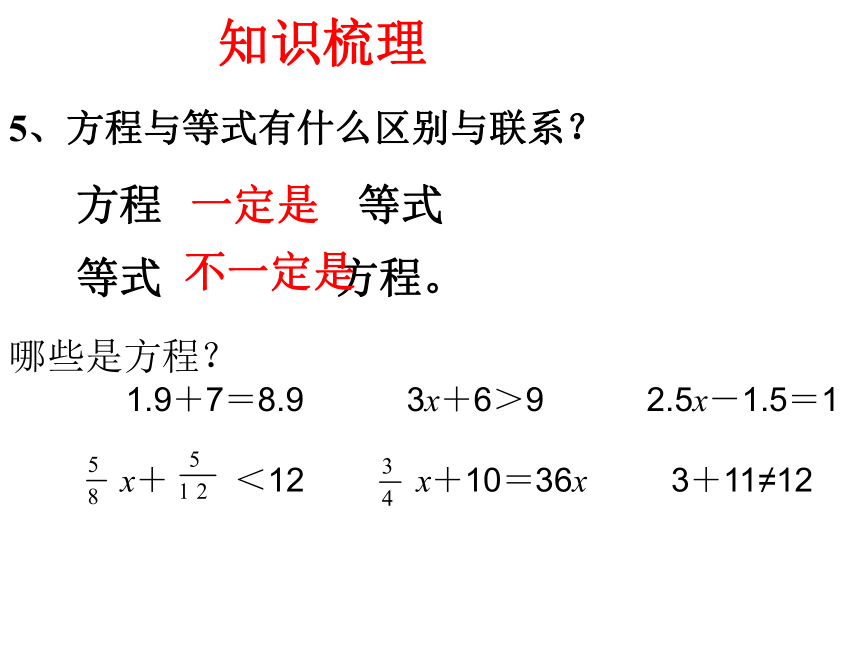 知识梳理

5、方程与等式有什么区别与联系？

方程 一定是 等式

等式 不一定是 方程。

哪些是方程？

$1.9+7=8.9$  $3x+6>9$  $2.5x-1.5=1$

$\frac{5}{8}x+\frac{5}{12}<12$  $\frac{3}{4}x+10=36x$  $3+11\neq12$